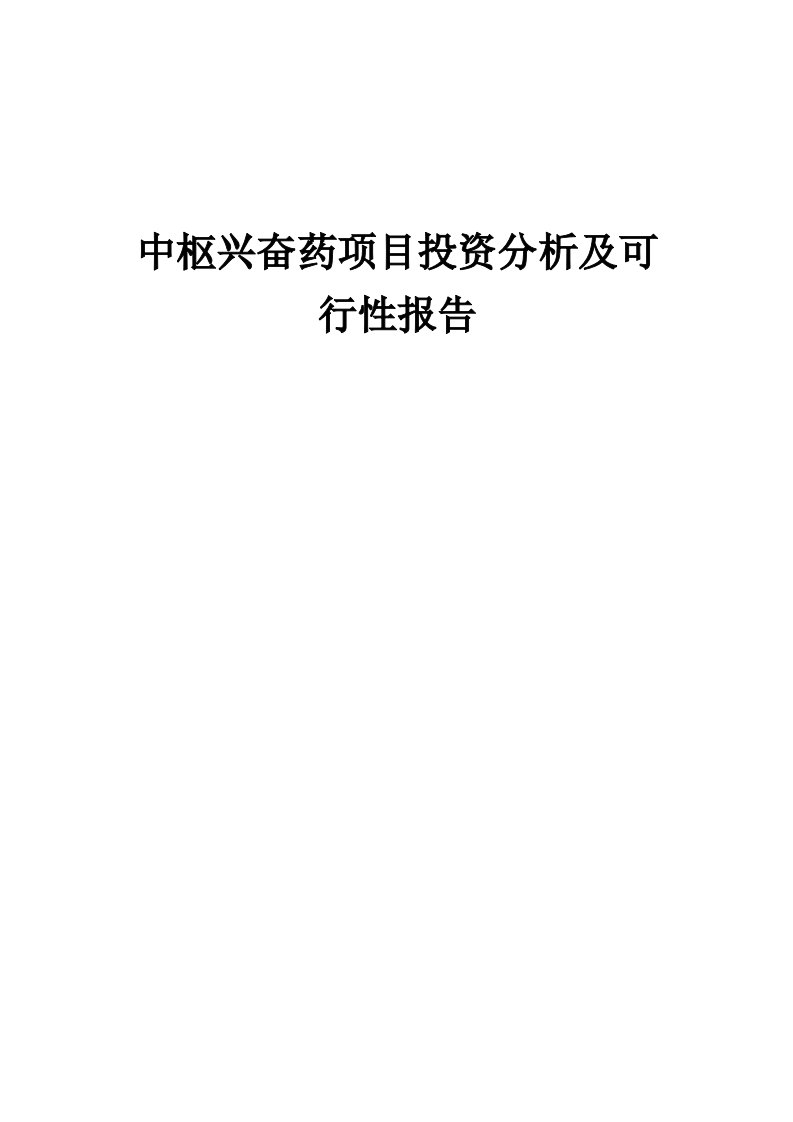 中枢兴奋药项目投资分析及可行性报告